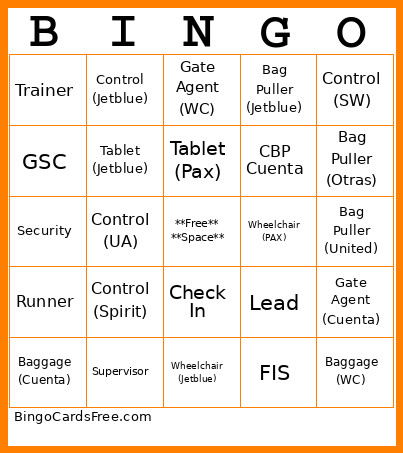 | B | I | N | G | O |
|---|---|---|---|---|
| Trainer | Control (Jetblue) | Gate Agent (WC) | Bag Puller (Jetblue) | Control (SW) |
| GSC | Tablet (Jetblue) | Tablet (Pax) | CBP Cuenta | Bag Puller (Otras) |
| Security | Control (UA) | \*\*Free\*\* \*\*Space\*\* | Wheelchair (PAX) | Bag Puller (United) |
| Runner | Control (Spirit) | Check In | Lead | Gate Agent (Cuenta) |
| Baggage (Cuenta) | Supervisor | Wheelchair (Jetblue) | FIS | Baggage (WC) |

BingoCardsFree.com